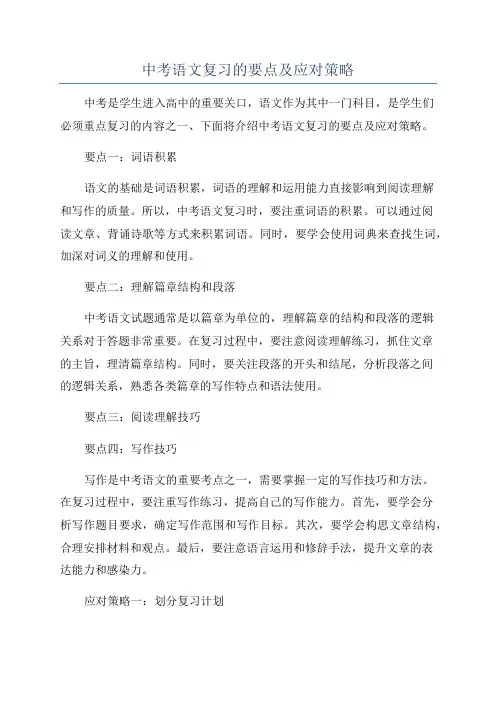 中考语文复习的要点及应对策略

中考是学生进入高中的重要关口，语文作为其中一门科目，是学生们必须重点复习的内容之一、下面将介绍中考语文复习的要点及应对策略。

要点一：词语积累

语文的基础是词语积累，词语的理解和运用能力直接影响到阅读理解和写作的质量。所以，中考语文复习时，要注重词语的积累。可以通过阅读文章、背诵诗歌等方式来积累词语。同时，要学会使用词典来查找生词，加深对词义的理解和使用。

要点二：理解篇章结构和段落

中考语文试题通常是以篇章为单位的，理解篇章的结构和段落的逻辑关系对于答题非常重要。在复习过程中，要注意阅读理解练习，抓住文章的主旨，理清篇章结构。同时，要关注段落的开头和结尾，分析段落之间的逻辑关系，熟悉各类篇章的写作特点和语法使用。

要点三：阅读理解技巧

要点四：写作技巧

写作是中考语文的重要考点之一，需要掌握一定的写作技巧和方法。在复习过程中，要注重写作练习，提高自己的写作能力。首先，要学会分析写作题目要求，确定写作范围和写作目标。其次，要学会构思文章结构，合理安排材料和观点。最后，要注意语言运用和修辞手法，提升文章的表达能力和感染力。

应对策略一：划分复习计划